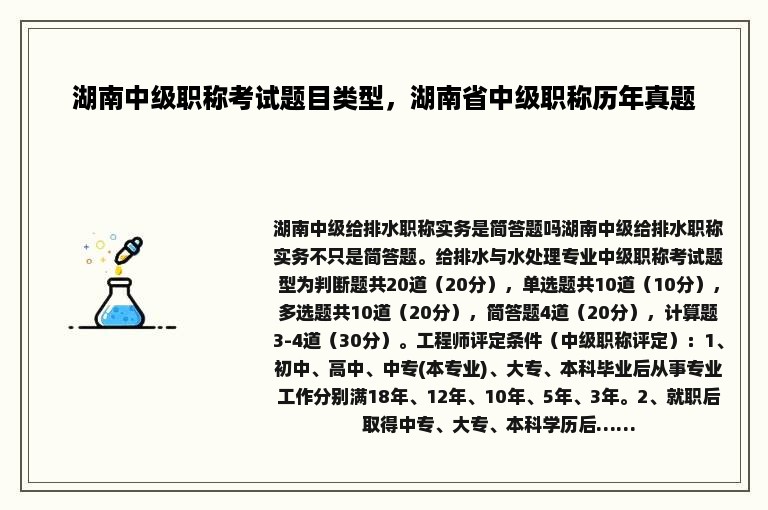 湖南中级职称考试题目类型，湖南省中级职称历年真题

湖南中级给排水职称实务是简答题吗湖南中级给排水职称实务不只是简答题。给排水与水处理专业中级职称考试题型为判断题共20道（20分），单选题共10道（10分），多选题共10道（20分），简答题4道（20分），计算题3-4道（30分）。工程师评定条件（中级职称评定）：1、初中、高中、中专(本专业)、大专、本科毕业后从事专业工作分别满18年、12年、10年、5年、3年。2、就职后取得中专、大专、本科学历后......